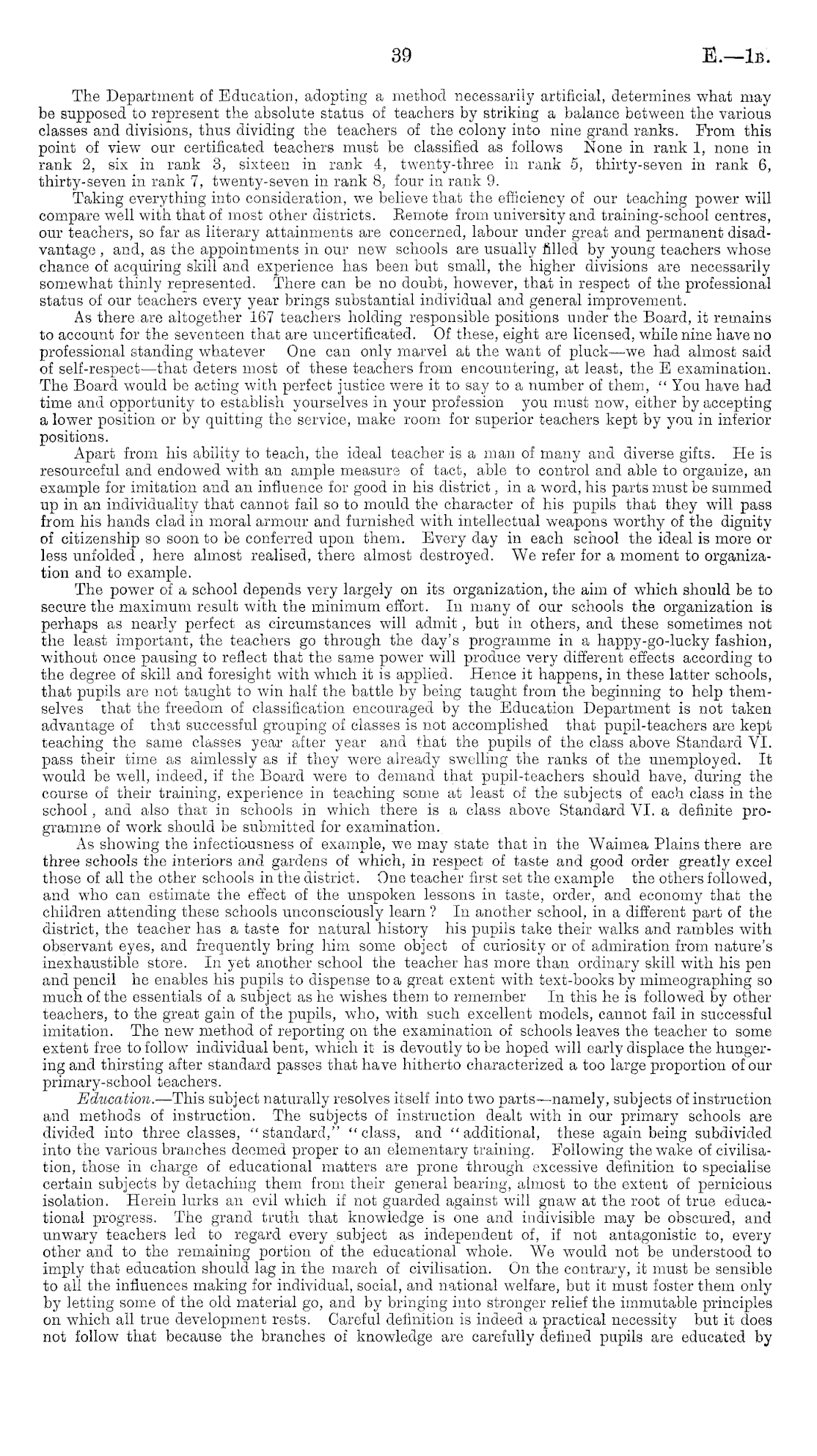 39 E.—1B.

The Department of Education, adopting a method necessarily artificial, determines what may be supposed to represent the absolute status of teachers by striking a balance between the various classes and divisions, thus dividing the teachers of the colony into nine grand ranks. From this point of view our certificated teachers must be classified as follows None in rank 1, none in rank 2, six in rank 3, sixteen in rank 4, twenty-three in rank 5, thirty-seven in rank 6, thirty-seven in rank 7, twenty-seven in rank 8, four in rank 9.

Taking everything into consideration, we believe that the efficiency of our teaching power will compare well with that of most other districts. Remote from university and training-school centres, our teachers, so far as literary attainments are concerned, labour under great and permanent disadvantage, and, as the appointments in our new schools are usually filled by young teachers whose chance of acquiring skill and experience has been but small, the higher divisions are necessarily somewhat thinly represented. There can be no doubt, however, that in respect of the professional status of our teachers every year brings substantial individual and general improvement.

As there are altogether 167 teachers holding responsible positions under the Board, it remains to account for the seventeen that are uncertificated. Of these, eight are licensed, while nine have no professional standing whatever One can only marvel at the want of pluck—we had almost said of self-respect—that deters most of these teachers from encountering, at least, the E examination. The Board would be acting with perfect justice were it to say to a number of them, "You have had time and opportunity to establish yourselves in your profession you must now, either by accepting a lower position or by quitting the service, make room for superior teachers kept by you in inferior positions.

Apart from his ability to teach, the ideal teacher is a man of many and diverse gifts. He is resourceful and endowed with an ample measure of tact, able to control and able to organize, an example for imitation and an influence for good in his district, in a word, his parts must be summed up in an individuality that cannot fail so to mould the character of his pupils that they will pass from his hands clad in moral armour and furnished with intellectual weapons worthy of the dignity of citizenship so soon to be conferred upon them. Every day in each school the ideal is more or less unfolded, here almost realised, there almost destroyed. We refer for a moment to organization and to example.

The power of a school depends very largely on its organization, the aim of which should be to secure the maximum result with the minimum effort. In many of our schools the organization is perhaps as nearly perfect as circumstances will admit, but in others, and these sometimes not the least important, the teachers go through the day's programme in a happy-go-lucky fashion, without once pausing to reflect that the same power will produce very different effects according to the degree of skill and foresight with which it is applied. Hence it happens, in these latter schools, that pupils are not taught to win half the battle by being taught from the beginning to help themselves that the freedom of classification encouraged by the Education Department is not taken advantage of that successful grouping of classes is not accomplished that pupil-teachers are kept teaching the same classes year after year and that the pupils of the class above Standard VI. pass their time as aimlessly as if they were already swelling the ranks of the unemployed. It would be well, indeed, if the Board were to demand that pupil-teachers should have, during the course of their training, experience in teaching some at least of the subjects of each class in the school, and also that in schools in which there is a class above Standard VI. a definite programme of work should be submitted for examination.

As showing the infectiousness of example, we may state that in the Waimea Plains there are three schools the interiors and gardens of which, in respect of taste and good order greatly excel those of all the other schools in the district. One teacher first set the example the others followed, and who can estimate the effect of the unspoken lessons in taste, order, and economy that the children attending these schools unconsciously learn? In another school, in a different part of the district, the teacher has a taste for natural history his pupils take their walks and rambles with observant eyes, and frequently bring him some object of curiosity or of admiration from nature's inexhaustible store. In yet another school the teacher has more than ordinary skill with his pen and pencil he enables his pupils to dispense to a great extent with text-books by mimeographing so much of the essentials of a subject as he wishes them to remember In this he is followed by other teachers, to the great gain of the pupils, who, with such excellent models, cannot fail in successful imitation. The new method of reporting on the examination of schools leaves the teacher to some extent free to follow individual bent, which it is devoutly to be hoped will early displace the hungering and thirsting after standard passes that have hitherto characterized a too large proportion of our primary-school teachers.

Education.—This subject naturally resolves itself into two parts—namely, subjects of instruction and methods of instruction. The subjects of instruction dealt with in our primary schools are divided into three classes, "standard," "class, and "additional, these again being subdivided into the various branches deemed proper to an elementary training. Following the wake of civilisation, those in charge of educational matters are prone through excessive definition to specialise certain subjects by detaching them from their general bearing, almost to the extent of pernicious isolation. Herein lurks an evil which if not guarded against will gnaw at the root of true educational progress. The grand truth that knowledge is one and indivisible may be obscured, and unwary teachers led to regard every subject as independent of, if not antagonistic to, every other and to the remaining portion of the educational whole. We would not be understood to imply that education should lag in the march of civilisation. On the contrary, it must be sensible to all the influences making for individual, social, and national welfare, but it must foster them only by letting some of the old material go, and by bringing into stronger relief the immutable principles on which all true development rests. Careful definition is indeed a practical necessity but it does not follow that because the branches of knowledge are carefully defined pupils are educated by